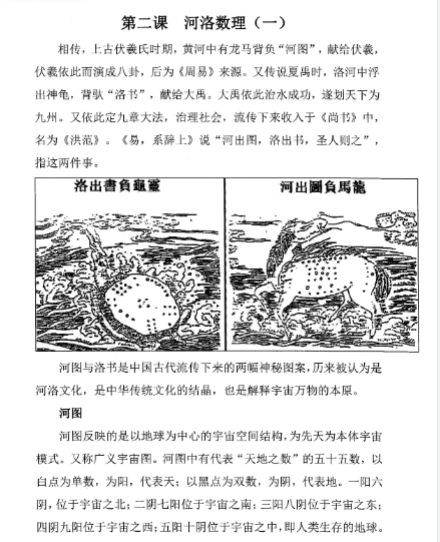 第二课　河洛数理（一）

相传，上古伏羲氏时期，黄河中有龙马背负“河图”，献给伏羲，伏羲依此而演成八卦，后为《周易》来源。又传说夏禹时，洛河中浮出神龟，背驮“洛书”，献给大禹。大禹依此治水成功，遂划天下为九州。又依此定九章大法，治理社会，流传下来收入于《尚书》中，名为《洪范》。《易，系辞上》说“河出图，洛出书，圣人则之”，指这两件事。

洛出書負龜靈

河出圖負馬龍

河图与洛书是中国古代流传下来的两幅神秘图案，历来被认为是河洛文化，是中华传统文化的结晶，也是解释宇宙万物的本原。

河图

河图反映的是以地球为中心的宇宙空间结构，为先天为本体宇宙模式。又称广义宇宙图。河图中有代表“天地之数”的五十五数，以白点为单数，为阳，代表天；以黑点为双数，为阴，代表地。一阳六阴，位于宇宙之北；二阴七阳位于宇宙之南；三阳八阴位于宇宙之东；四阴九阳位于宇宙之西；五阳十阴位于宇宙之中，即人类生存的地球。